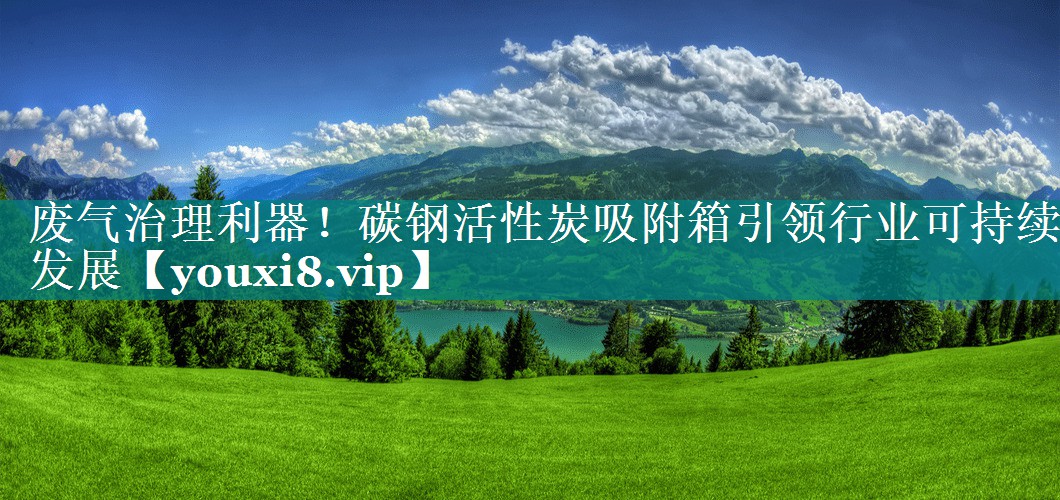 废气治理利器！碳钢活性炭吸附箱引领行业可持续发展【youxi8.vip】